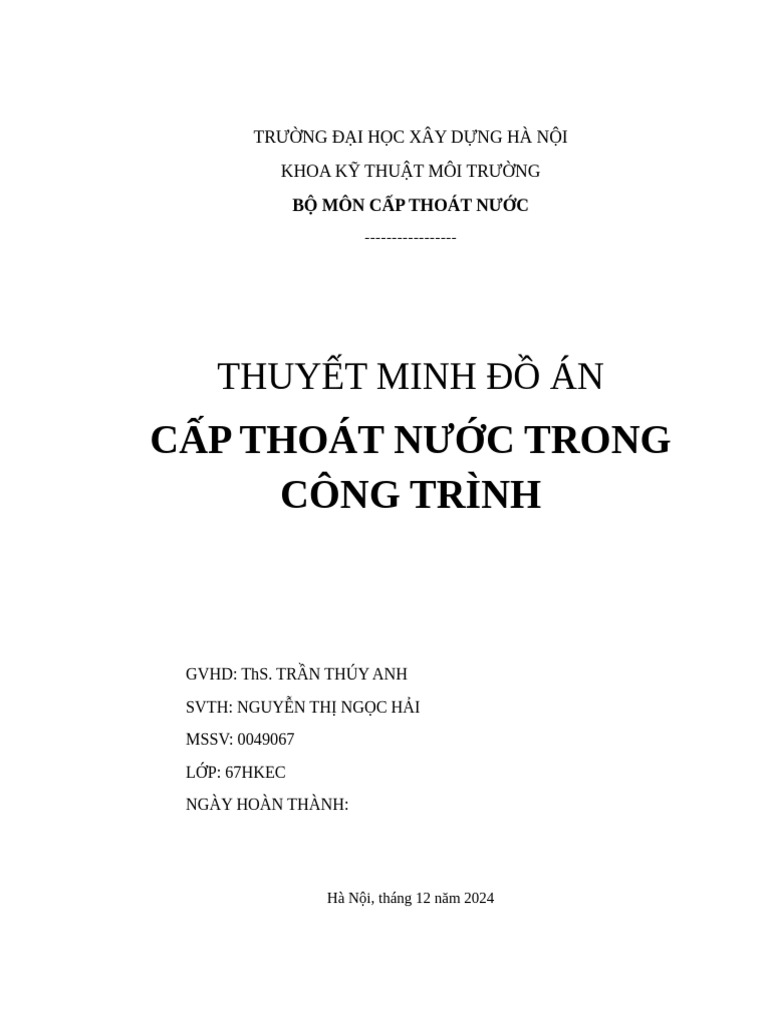 TRƯỜNG ĐẠI HỌC XÂY DỰNG HÀ NỘI
KHOA KỸ THUẬT MÔI TRƯỜNG
BỘ MÔN CẤP THOÁT NƯỚC
-----------------

THUYẾT MINH ĐỒ ÁN
CẤP THOÁT NƯỚC TRONG CÔNG TRÌNH

GVHD: ThS. TRẦN THÚY ANH
SVTH: NGUYỄN THỊ NGỌC HẢI
MSSV: 0049067
LỚP: 67HKEC
NGÀY HOÀN THÀNH:

Hà Nội, tháng 12 năm 2024